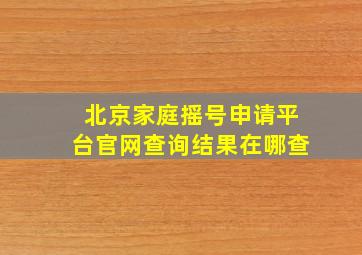 北京家庭摇号申请平台官网查询结果在哪查